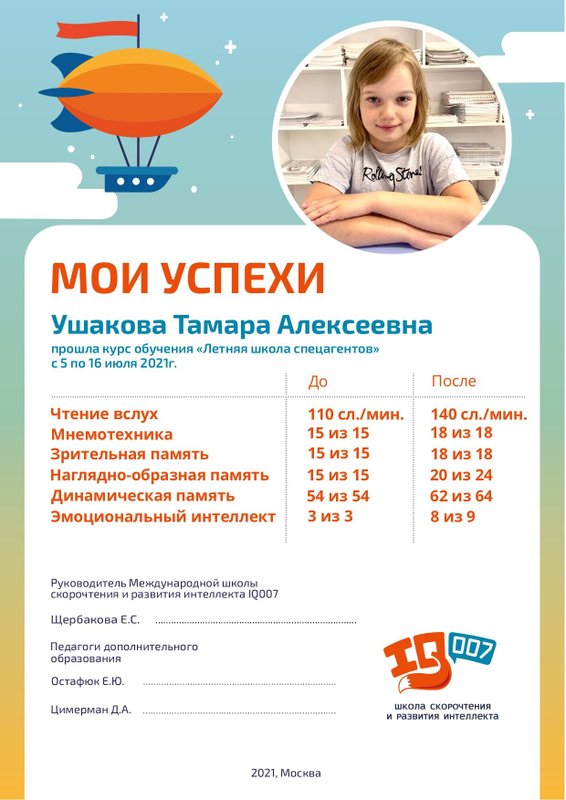 Rolling Stones

МОИ УСПЕХИ

Ушакова Тамара Алексеевна

прошла курс обучения «Летняя школа спецагентов» с 5 по 16 июля 2021г.

| | До | После |
|---|---|---|
| Чтение вслух | 110 сл./мин. | 140 сл./мин. |
| Мнемотехника | 15 из 15 | 18 из 18 |
| Зрительная память | 15 из 15 | 18 из 18 |
| Наглядно-образная память | 15 из 15 | 20 из 24 |
| Динамическая память | 54 из 54 | 62 из 64 |
| Эмоциональный интеллект | 3 из 3 | 8 из 9 |

Руководитель Международной школы скорочтения и развития интеллекта IQ007

Щербакова Е.С.

Педагоги дополнительного образования

Остафюк Е.Ю.

Цимерман Д.А.

IQ 007
школа скорочтения и развития интеллекта

2021, Москва